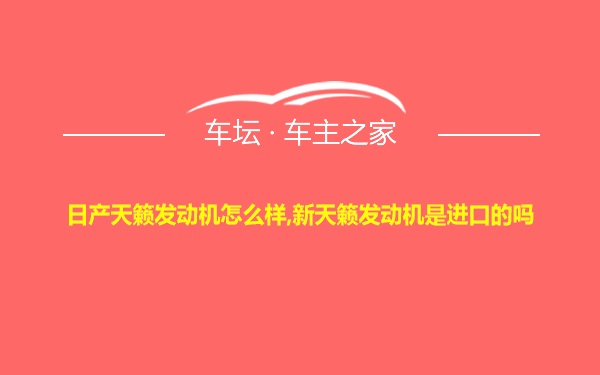 车坛 · 车主之家

日产天籁发动机怎么样,新天籁发动机是进口的吗